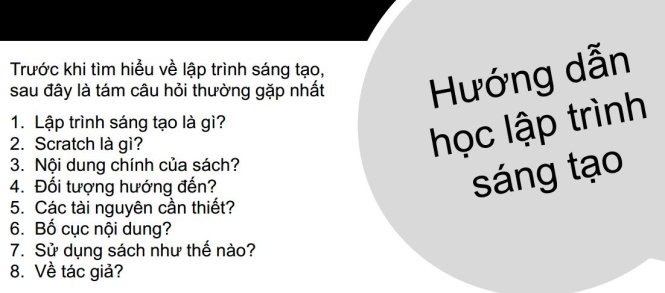 Trước khi tìm hiểu về lập trình sáng tạo, sau đây là tám câu hỏi thường gặp nhất

1. Lập trình sáng tạo là gì?
2. Scratch là gì?
3. Nội dung chính của sách?
4. Đối tượng hướng đến?
5. Các tài nguyên cần thiết?
6. Bố cục nội dung?
7. Sử dụng sách như thế nào?
8. Về tác giả?

Hướng dẫn học lập trình sáng tạo